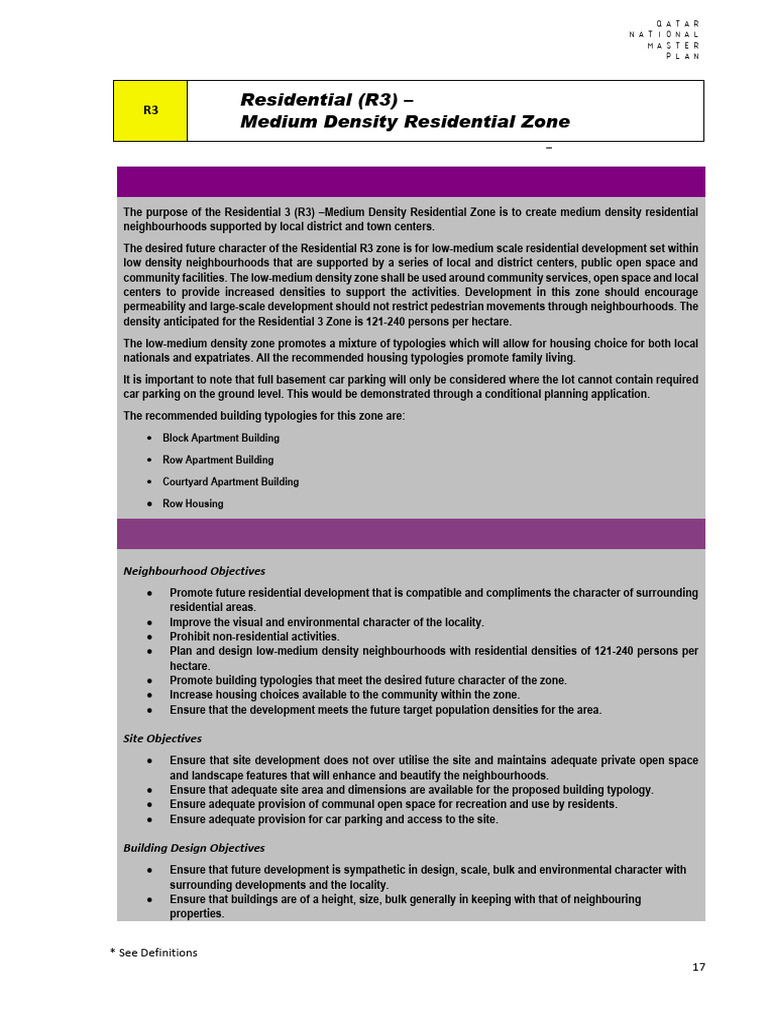 QATAR
NATIONAL
MASTER
PLAN

R3

Residential (R3) –
Medium Density Residential Zone

–

The purpose of the Residential 3 (R3) –Medium Density Residential Zone is to create medium density residential neighbourhoods supported by local district and town centers.

The desired future character of the Residential R3 zone is for low-medium scale residential development set within low density neighbourhoods that are supported by a series of local and district centers, public open space and community facilities. The low-medium density zone shall be used around community services, open space and local centers to provide increased densities to support the activities. Development in this zone should encourage permeability and large-scale development should not restrict pedestrian movements through neighbourhoods. The density anticipated for the Residential 3 Zone is 121-240 persons per hectare.

The low-medium density zone promotes a mixture of typologies which will allow for housing choice for both local nationals and expatriates. All the recommended housing typologies promote family living.

It is important to note that full basement car parking will only be considered where the lot cannot contain required car parking on the ground level. This would be demonstrated through a conditional planning application.

The recommended building typologies for this zone are:

• Block Apartment Building
• Row Apartment Building
• Courtyard Apartment Building
• Row Housing

Neighbourhood Objectives

• Promote future residential development that is compatible and compliments the character of surrounding residential areas.
• Improve the visual and environmental character of the locality.
• Prohibit non-residential activities.
• Plan and design low-medium density neighbourhoods with residential densities of 121-240 persons per hectare.
• Promote building typologies that meet the desired future character of the zone.
• Increase housing choices available to the community within the zone.
• Ensure that the development meets the future target population densities for the area.

Site Objectives

• Ensure that site development does not over utilise the site and maintains adequate private open space and landscape features that will enhance and beautify the neighbourhoods.
• Ensure that adequate site area and dimensions are available for the proposed building typology.
• Ensure adequate provision of communal open space for recreation and use by residents.
• Ensure adequate provision for car parking and access to the site.

Building Design Objectives

• Ensure that future development is sympathetic in design, scale, bulk and environmental character with surrounding developments and the locality.
• Ensure that buildings are of a height, size, bulk generally in keeping with that of neighbouring properties.

* See Definitions

17